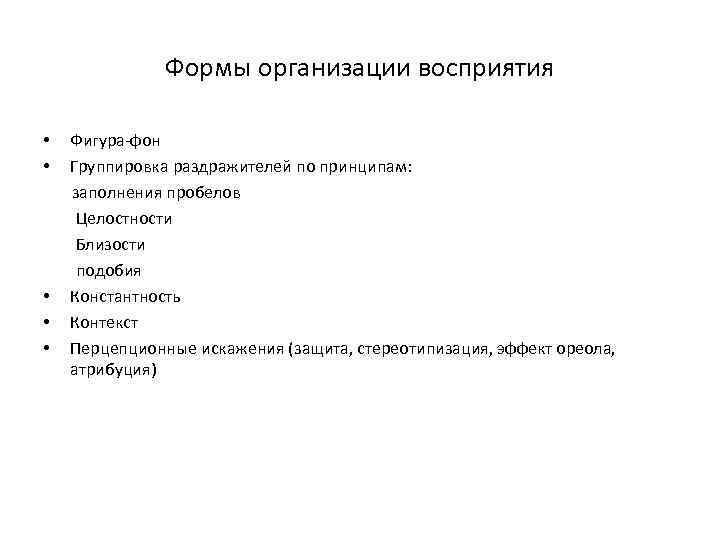 Формы организации восприятия

• Фигура-фон
• Группировка раздражителей по принципам:
заполнения пробелов
Целостности
Близости
подобия
• Константность
• Контекст
• Перцепционные искажения (защита, стереотипизация, эффект ореола, атрибуция)